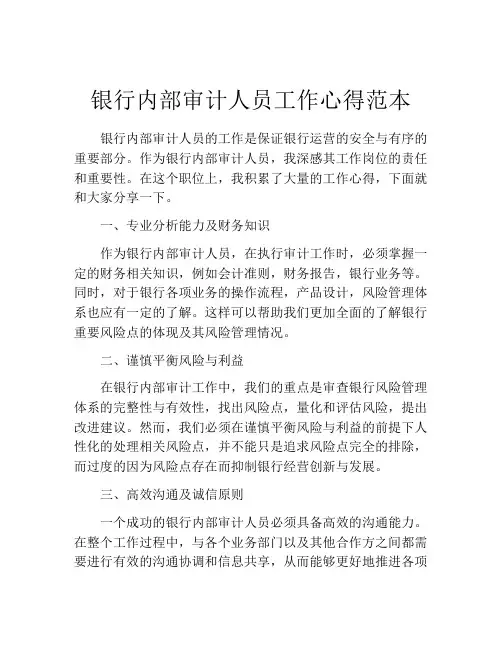 银行内部审计人员工作心得范本

银行内部审计人员的工作是保证银行运营的安全与有序的重要部分。作为银行内部审计人员，我深感其工作岗位的责任和重要性。在这个职位上，我积累了大量的工作心得，下面就和大家分享一下。

一、专业分析能力及财务知识

作为银行内部审计人员，在执行审计工作时，必须掌握一定的财务相关知识，例如会计准则，财务报告，银行业务等。同时，对于银行各项业务的操作流程，产品设计，风险管理体系也应有一定的了解。这样可以帮助我们更加全面的了解银行重要风险点的体现及其风险管理情况。

二、谨慎平衡风险与利益

在银行内部审计工作中，我们的重点是审查银行风险管理体系的完整性与有效性，找出风险点，量化和评估风险，提出改进建议。然而，我们必须在谨慎平衡风险与利益的前提下人性化的处理相关风险点，并不能只是追求风险点完全的排除，而过度的因为风险点存在而抑制银行经营创新与发展。

三、高效沟通及诚信原则

一个成功的银行内部审计人员必须具备高效的沟通能力。在整个工作过程中，与各个业务部门以及其他合作方之间都需要进行有效的沟通协调和信息共享，从而能够更好地推进各项